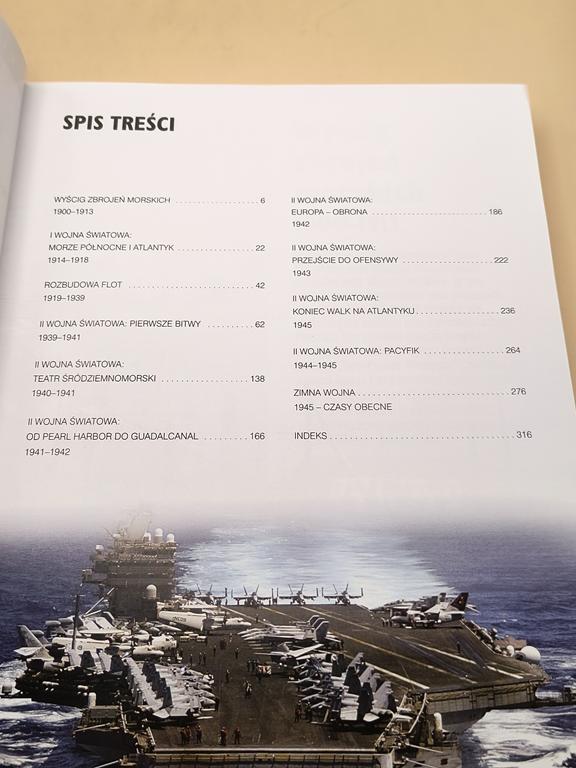 SPIS TREŚCI

WYŚCIG ZBROJEŃ MORSKICH 6
1900–1913

I WOJNA ŚWIATOWA:
MORZE PÓŁNOCNE I ATLANTYK 22
1914–1918

ROZBUDOWA FLOT 42
1919–1939

II WOJNA ŚWIATOWA: PIERWSZE BITWY 62
1939–1941

II WOJNA ŚWIATOWA:
TEATR ŚRÓDZIEMNOMORSKI 138
1940–1941

II WOJNA ŚWIATOWA:
OD PEARL HARBOR DO GUADALCANAL 166
1941–1942

II WOJNA ŚWIATOWA:
EUROPA – OBRONA 186
1942

II WOJNA ŚWIATOWA:
PRZEJŚCIE DO OFENSYWY 222
1943

II WOJNA ŚWIATOWA:
KONIEC WALK NA ATLANTYKU 236
1945

II WOJNA ŚWIATOWA: PACYFIK 264
1944–1945

ZIMNA WOJNA 276
1945 – CZASY OBECNE

INDEKS 316